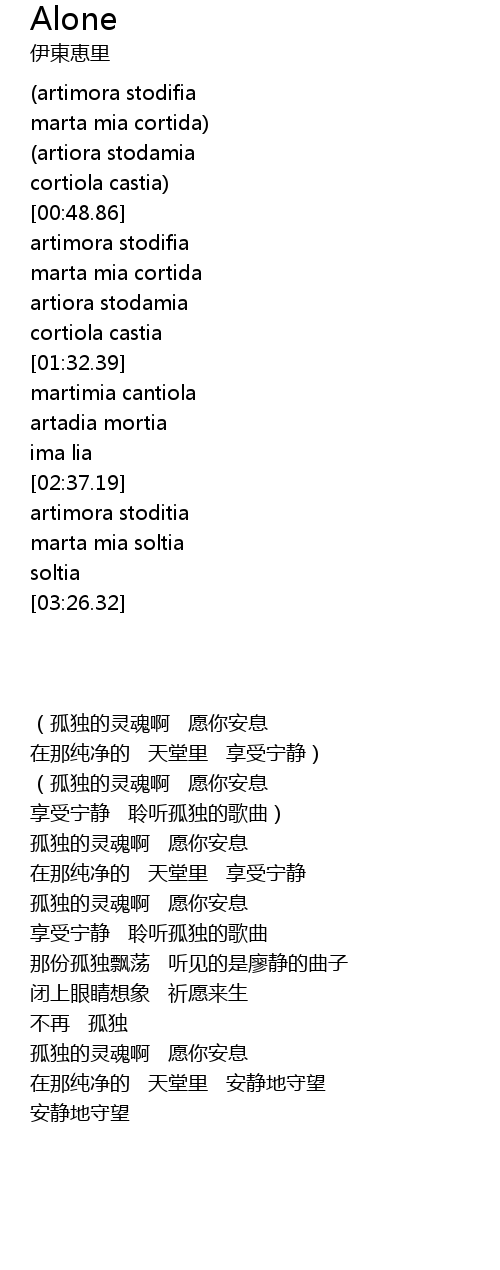 Alone
伊東恵里

(artimora stodifia
marta mia cortida)
(artiora stodamia
cortiola castia)
[00:48.86]
artimora stodifia
marta mia cortida
artiora stodamia
cortiola castia
[01:32.39]
martimia cantiola
artadia mortia
ima lia
[02:37.19]
artimora stoditia
marta mia soltia
soltia
[03:26.32]

（孤独的灵魂啊　愿你安息
在那纯净的　天堂里　享受宁静）
（孤独的灵魂啊　愿你安息
享受宁静　聆听孤独的歌曲）
孤独的灵魂啊　愿你安息
在那纯净的　天堂里　享受宁静
孤独的灵魂啊　愿你安息
享受宁静　聆听孤独的歌曲
那份孤独飘荡　听见的是廖静的曲子
闭上眼睛想象　祈愿来生
不再　孤独
孤独的灵魂啊　愿你安息
在那纯净的　天堂里　安静地守望
安静地守望